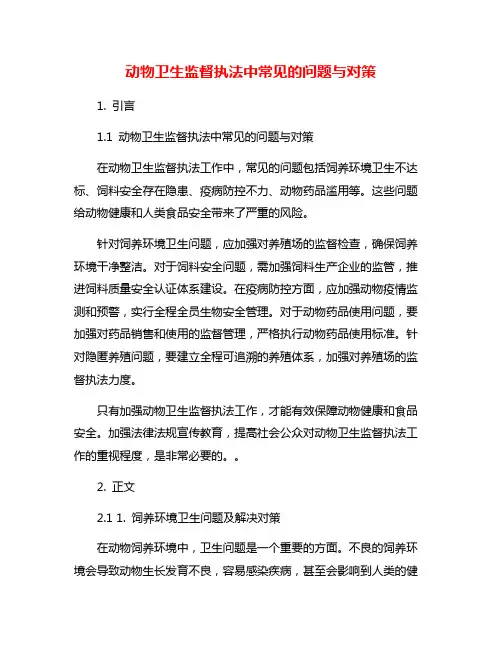 动物卫生监督执法中常见的问题与对策

1. 引言

1.1 动物卫生监督执法中常见的问题与对策

在动物卫生监督执法工作中，常见的问题包括饲养环境卫生不达标、饲料安全存在隐患、疫病防控不力、动物药品滥用等。这些问题给动物健康和人类食品安全带来了严重的风险。

针对饲养环境卫生问题，应加强对养殖场的监督检查，确保饲养环境干净整洁。对于饲料安全问题，需加强饲料生产企业的监管，推进饲料质量安全认证体系建设。在疫病防控方面，应加强动物疫情监测和预警，实行全程全员生物安全管理。对于动物药品使用问题，要加强对药品销售和使用的监督管理，严格执行动物药品使用标准。针对隐匿养殖问题，要建立全程可追溯的养殖体系，加强对养殖场的监督执法力度。

只有加强动物卫生监督执法工作，才能有效保障动物健康和食品安全。加强法律法规宣传教育，提高社会公众对动物卫生监督执法工作的重视程度，是非常必要的。。

2. 正文

2.1 1. 饲养环境卫生问题及解决对策

在动物饲养环境中，卫生问题是一个重要的方面。不良的饲养环境会导致动物生长发育不良，容易感染疾病，甚至会影响到人类的健